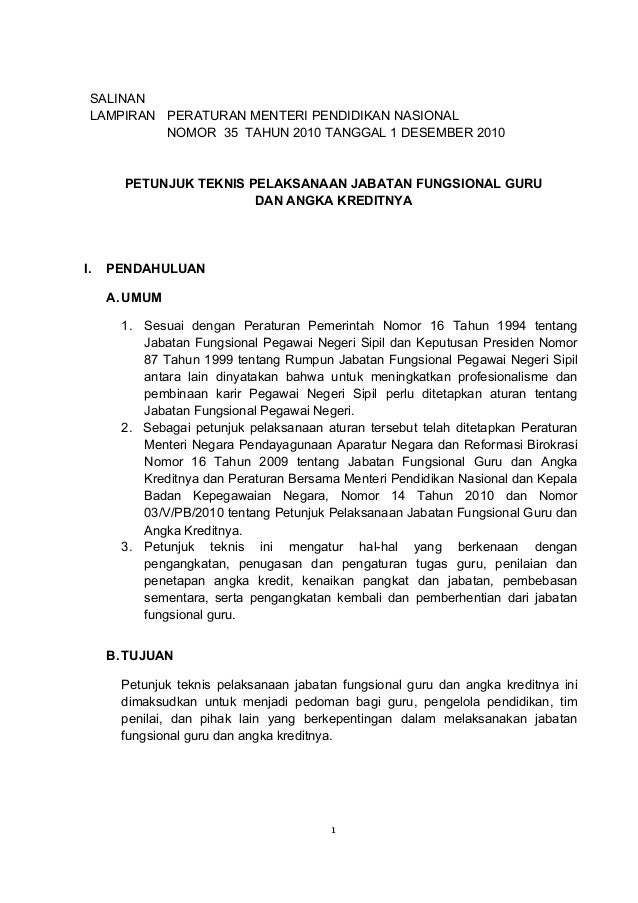 SALINAN
LAMPIRAN PERATURAN MENTERI PENDIDIKAN NASIONAL
NOMOR 35 TAHUN 2010 TANGGAL 1 DESEMBER 2010

PETUNJUK TEKNIS PELAKSANAAN JABATAN FUNGSIONAL GURU
DAN ANGKA KREDITNYA

I. PENDAHULUAN

A. UMUM

1. Sesuai dengan Peraturan Pemerintah Nomor 16 Tahun 1994 tentang Jabatan Fungsional Pegawai Negeri Sipil dan Keputusan Presiden Nomor 87 Tahun 1999 tentang Rumpun Jabatan Fungsional Pegawai Negeri Sipil antara lain dinyatakan bahwa untuk meningkatkan profesionalisme dan pembinaan karir Pegawai Negeri Sipil perlu ditetapkan aturan tentang Jabatan Fungsional Pegawai Negeri.
2. Sebagai petunjuk pelaksanaan aturan tersebut telah ditetapkan Peraturan Menteri Negara Pendayagunaan Aparatur Negara dan Reformasi Birokrasi Nomor 16 Tahun 2009 tentang Jabatan Fungsional Guru dan Angka Kreditnya dan Peraturan Bersama Menteri Pendidikan Nasional dan Kepala Badan Kepegawaian Negara, Nomor 14 Tahun 2010 dan Nomor 03/V/PB/2010 tentang Petunjuk Pelaksanaan Jabatan Fungsional Guru dan Angka Kreditnya.
3. Petunjuk teknis ini mengatur hal-hal yang berkenaan dengan pengangkatan, penugasan dan pengaturan tugas guru, penilaian dan penetapan angka kredit, kenaikan pangkat dan jabatan, pembebasan sementara, serta pengangkatan kembali dan pemberhentian dari jabatan fungsional guru.

B. TUJUAN

Petunjuk teknis pelaksanaan jabatan fungsional guru dan angka kreditnya ini dimaksudkan untuk menjadi pedoman bagi guru, pengelola pendidikan, tim penilai, dan pihak lain yang berkepentingan dalam melaksanakan jabatan fungsional guru dan angka kreditnya.

1